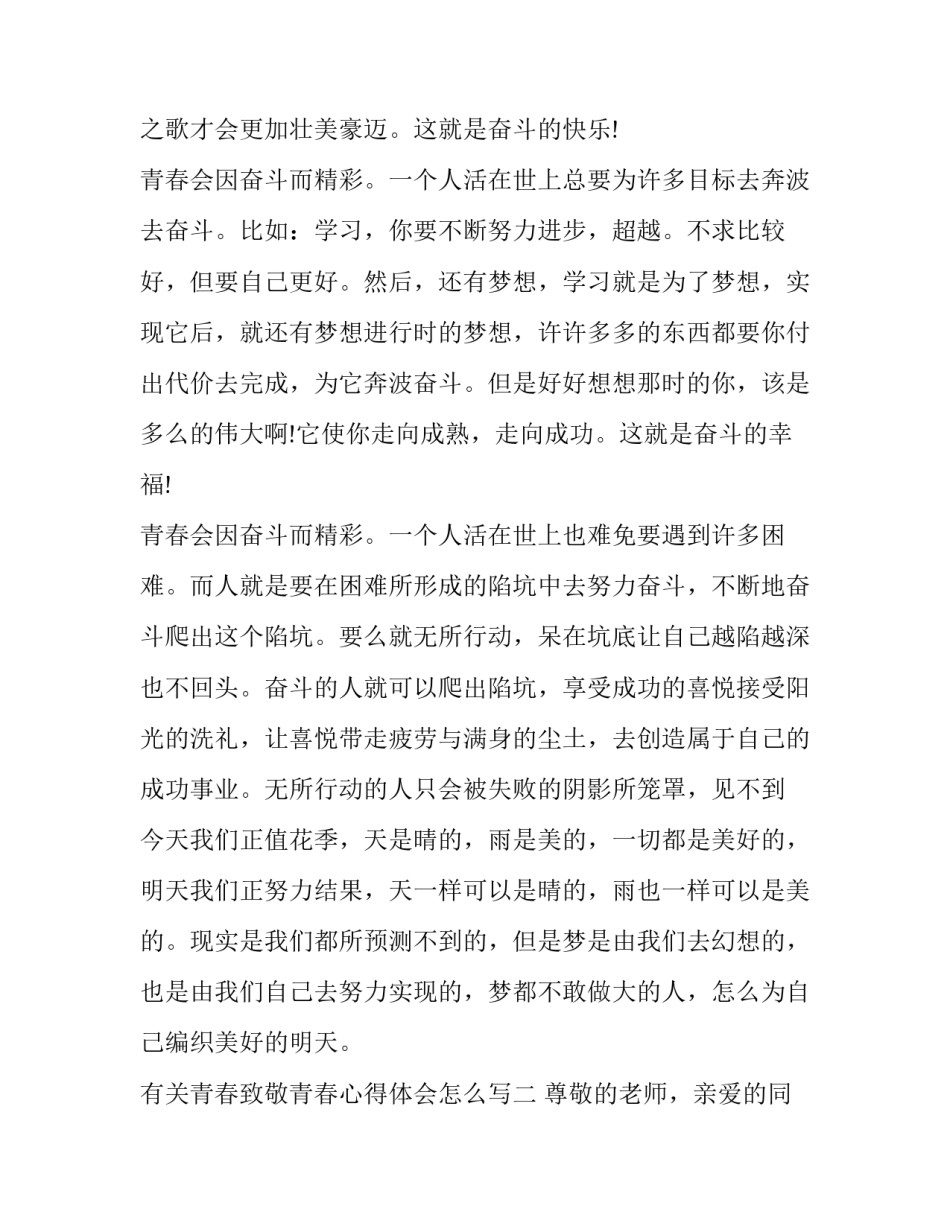 之歌才会更加壮美豪迈。这就是奋斗的快乐!

青春会因奋斗而精彩。一个人活在世上总要为许多目标去奔波去奋斗。比如：学习，你要不断努力进步，超越。不求比较好，但要自己更好。然后，还有梦想，学习就是为了梦想，实现它后，就还有梦想进行时的梦想，许许多多的东西都要你付出代价去完成，为它奔波奋斗。但是好好想想那时的你，该是多么的伟大啊!它使你走向成熟，走向成功。这就是奋斗的幸福!

青春会因奋斗而精彩。一个人活在世上也难免要遇到许多困难。而人就是要在困难所形成的陷坑中去努力奋斗，不断地奋斗爬出这个陷坑。要么就无所行动，呆在坑底让自己越陷越深也不回头。奋斗的人就可以爬出陷坑，享受成功的喜悦接受阳光的洗礼，让喜悦带走疲劳与满身的尘土，去创造属于自己的成功事业。无所行动的人只会被失败的阴影所笼罩，见不到

今天我们正值花季，天是晴的，雨是美的，一切都是美好的，明天我们正努力结果，天一样可以是晴的，雨也一样可以是美的。现实是我们都所预测不到的，但是梦是由我们去幻想的，也是由我们自己去努力实现的，梦都不敢做大的人，怎么为自己编织美好的明天。

有关青春致敬青春心得体会怎么写二 尊敬的老师，亲爱的同